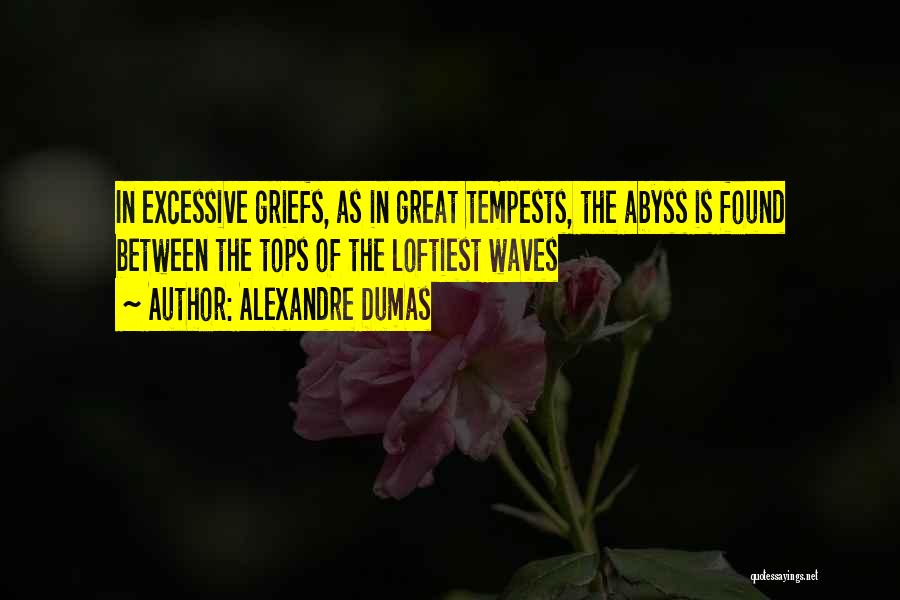 IN EXCESSIVE GRIEFS, AS IN GREAT TEMPESTS, THE ABYSS IS FOUND BETWEEN THE TOPS OF THE LOFTIEST WAVES

~ AUTHOR: ALEXANDRE DUMAS

quotessayings.net